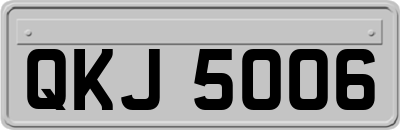 QKJ 5006